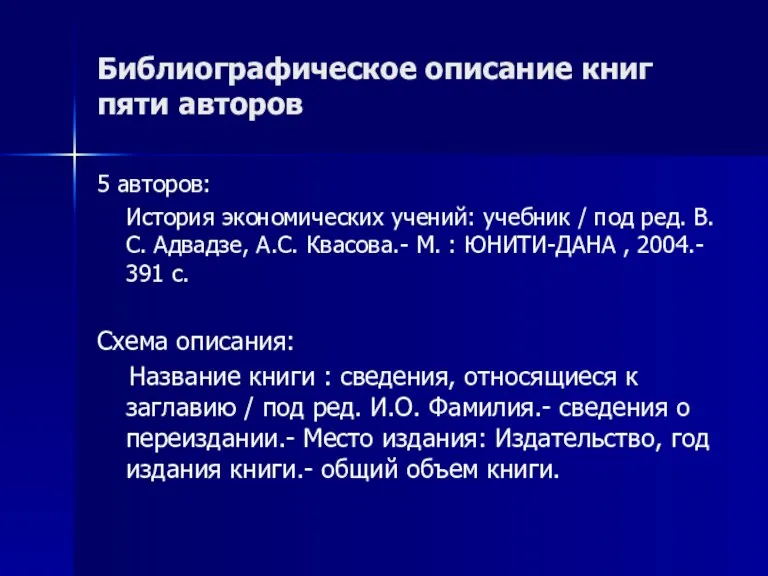 Библиографическое описание книг пяти авторов

5 авторов:

История экономических учений: учебник / под ред. В. С. Адвадзе, А.С. Квасова.- М. : ЮНИТИ-ДАНА , 2004.- 391 с.

Схема описания:

Название книги : сведения, относящиеся к заглавию / под ред. И.О. Фамилия.- сведения о переиздании.- Место издания: Издательство, год издания книги.- общий объем книги.